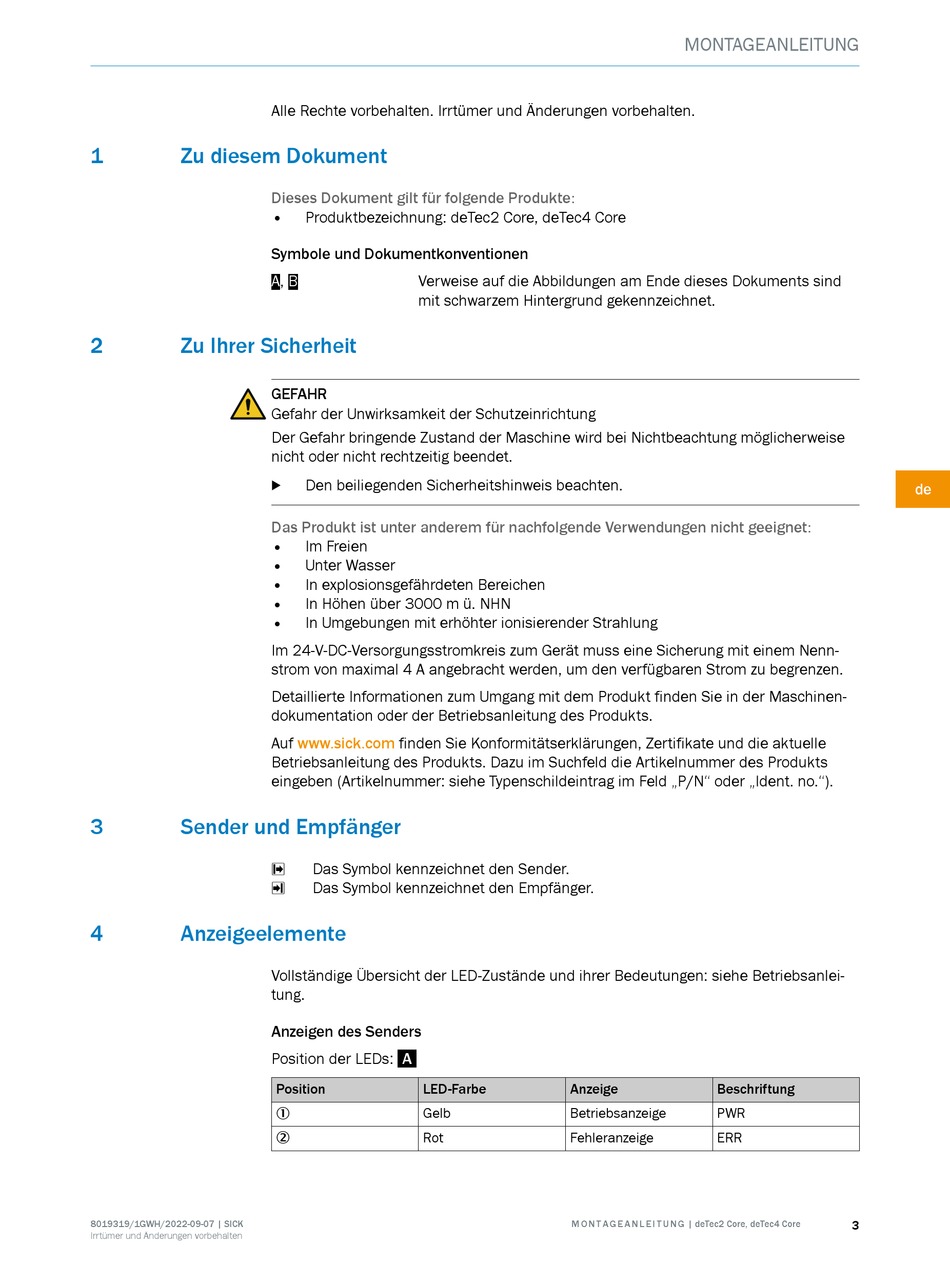 MONTAGEANLEITUNG

Alle Rechte vorbehalten. Irrtümer und Änderungen vorbehalten.

1 Zu diesem Dokument

Dieses Dokument gilt für folgende Produkte:
• Produktbezeichnung: deTec2 Core, deTec4 Core

Symbole und Dokumentkonventionen

A, B Verweise auf die Abbildungen am Ende dieses Dokuments sind mit schwarzem Hintergrund gekennzeichnet.

2 Zu Ihrer Sicherheit

GEFAHR
Gefahr der Unwirksamkeit der Schutzeinrichtung
Der Gefahr bringende Zustand der Maschine wird bei Nichtbeachtung möglicherweise nicht oder nicht rechtzeitig beendet.

▶ Den beiliegenden Sicherheitshinweis beachten.

de

Das Produkt ist unter anderem für nachfolgende Verwendungen nicht geeignet:
• Im Freien
• Unter Wasser
• In explosionsgefährdeten Bereichen
• In Höhen über 3000 m ü. NHN
• In Umgebungen mit erhöhter ionisierender Strahlung

Im 24-V-DC-Versorgungsstromkreis zum Gerät muss eine Sicherung mit einem Nennstrom von maximal 4 A angebracht werden, um den verfügbaren Strom zu begrenzen.

Detaillierte Informationen zum Umgang mit dem Produkt finden Sie in der Maschinendokumentation oder der Betriebsanleitung des Produkts.

Auf www.sick.com finden Sie Konformitätserklärungen, Zertifikate und die aktuelle Betriebsanleitung des Produkts. Dazu im Suchfeld die Artikelnummer des Produkts eingeben (Artikelnummer: siehe Typenschildeintrag im Feld „P/N“ oder „Ident. no.“).

3 Sender und Empfänger

Das Symbol kennzeichnet den Sender.
Das Symbol kennzeichnet den Empfänger.

4 Anzeigeelemente

Vollständige Übersicht der LED-Zustände und ihrer Bedeutungen: siehe Betriebsanleitung.

Anzeigen des Senders

Position der LEDs: A

| Position | LED-Farbe | Anzeige | Beschriftung |
|---|---|---|---|
| ① | Gelb | Betriebsanzeige | PWR |
| ② | Rot | Fehleranzeige | ERR |

8019319/1GWH/2022-09-07 | SICK
Irrtümer und Änderungen vorbehalten

MONTAGEANLEITUNG | deTec2 Core, deTec4 Core 3